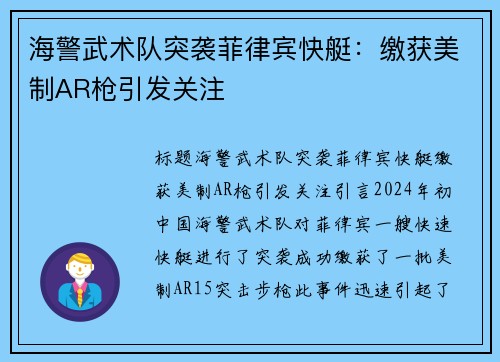 海警武术队突袭菲律宾快艇：缴获美制AR枪引发关注

标题海警武术队突袭菲律宾快艇缴获美制AR枪引发关注引言2024年初中国海警武术队对菲律宾一艘快速快艇进行了突袭成功缴获了一批美制AR15突击步枪此事件迅速引起了